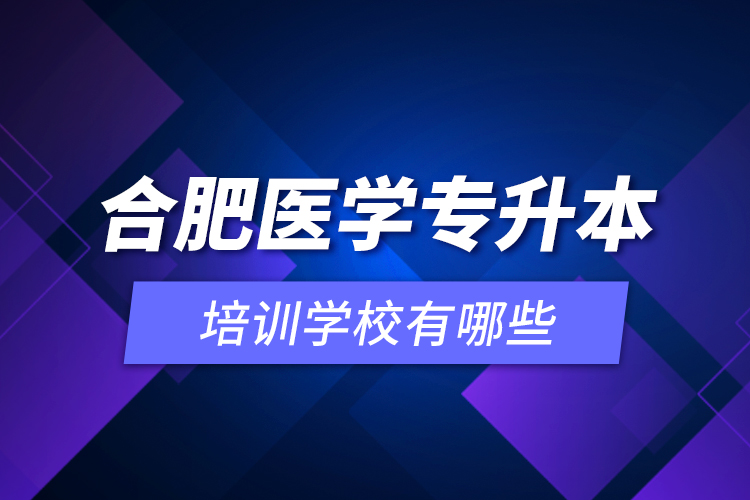 合肥医学专升本

培训学校有哪些